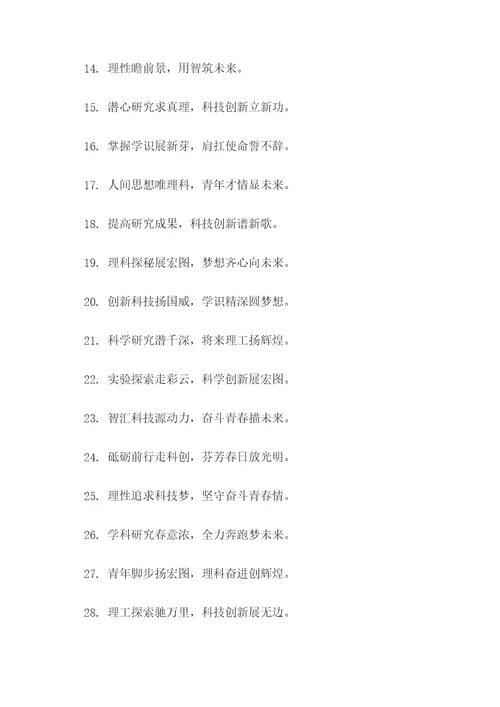 14. 理性瞻前景，用智筑未来。

15. 潜心研究求真理，科技创新立新功。

16. 掌握学识展新芽，肩扛使命誓不辞。

17. 人间思想唯理科，青年才情显未来。

18. 提高研究成果，科技创新谱新歌。

19. 理科探秘展宏图，梦想齐心向未来。

20. 创新科技扬国威，学识精深圆梦想。

21. 科学研究潜千深，将来理工扬辉煌。

22. 实验探索走彩云，科学创新展宏图。

23. 智汇科技源动力，奋斗青春描未来。

24. 砥砺前行走科创，芬芳春日放光明。

25. 理性追求科技梦，坚守奋斗青春情。

26. 学科研究春意浓，全力奔跑梦未来。

27. 青年脚步扬宏图，理科奋进创辉煌。

28. 理工探索驰万里，科技创新展无边。